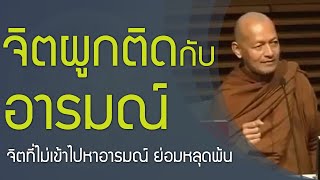 จิตผูกติดกับ
อารมณ์

จิตที่ไม่เข้าไปหาอารมณ์ ย่อมหลุดพ้น